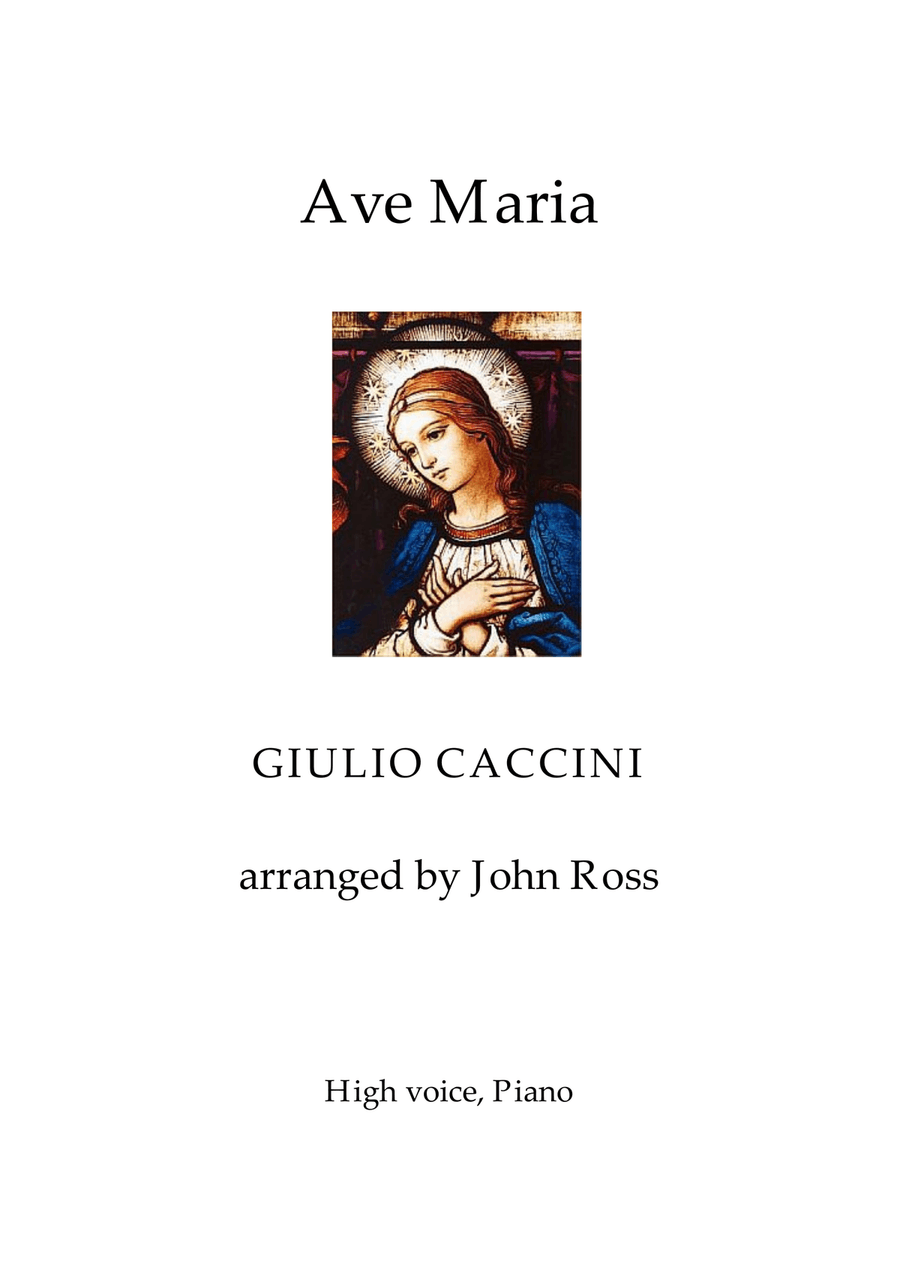 Ave Maria

GIULIO CACCINI

arranged by John Ross

High voice, Piano